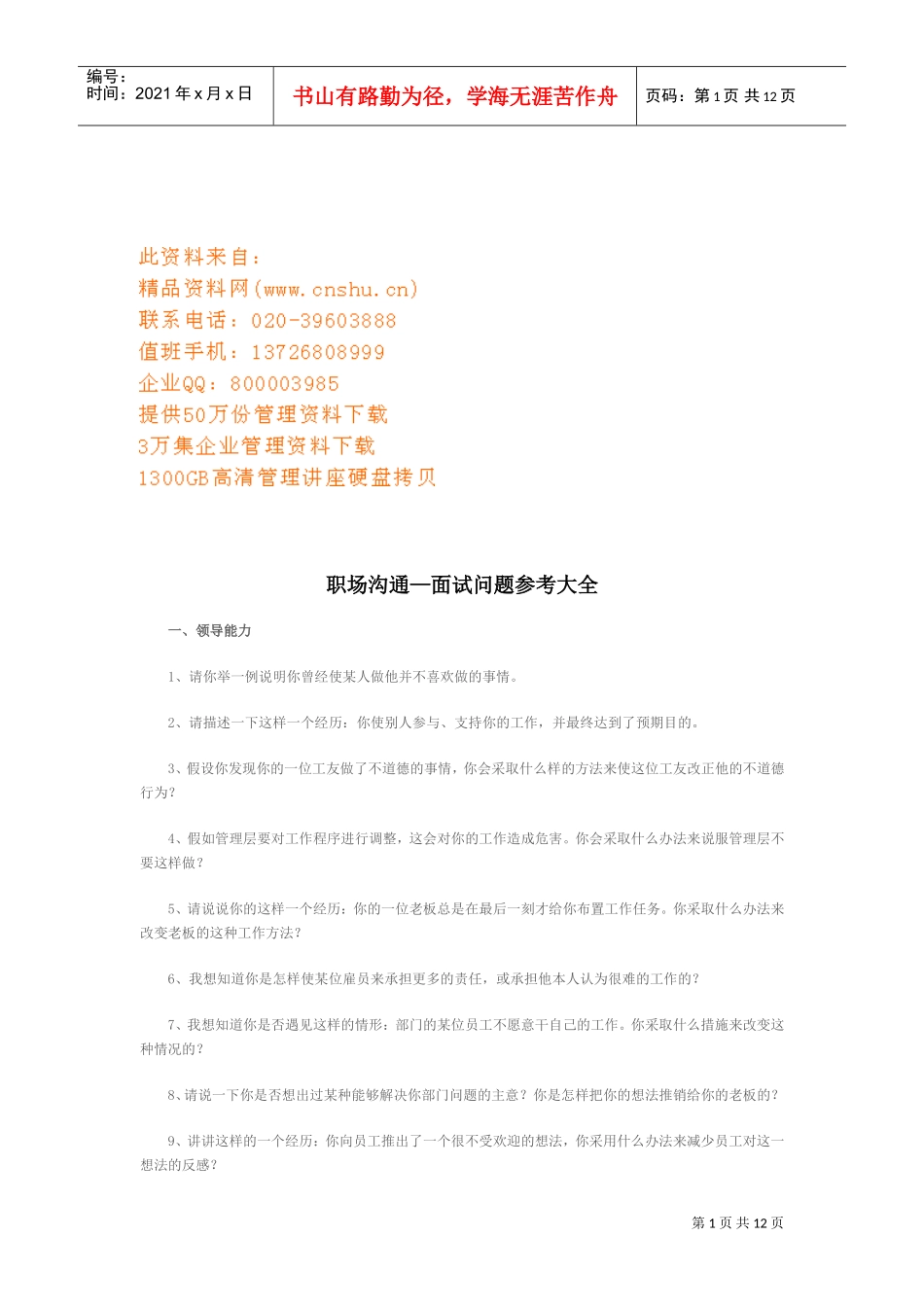 编号：
时间：2021 年 x 月 x 日

书山有路勤为径，学海无涯苦作舟

页码：第 1 页 共 12 页

此资料来自：
精品资料网(www.cnshu.cn)
联系电话：020-39603888
值班手机：13726808999
企业QQ：800003985
提供50万份管理资料下载
3万集企业管理资料下载
1300GB高清管理讲座硬盘拷贝

职场沟通—面试问题参考大全

一、领导能力

1、请你举一例说明你曾经使某人做他并不喜欢做的事情。

2、请描述一下这样一个经历：你使别人参与、支持你的工作，并最终达到了预期目的。

3、假设你发现你的一位工友做了不道德的事情，你会采取什么样的方法来使这位工友改正他的不道德行为？

4、假如管理层要对工作程序进行调整，这会对你的工作造成危害。你会采取什么办法来说服管理层不要这样做？

5、请说说你的这样一个经历：你的一位老板总是在最后一刻才给你布置工作任务。你采取什么办法来改变老板的这种工作方法？

6、我想知道你是怎样使某位雇员来承担更多的责任，或承担他本人认为很难的工作的？

7、我想知道你是否遇见这样的情形：部门的某位员工不愿意干自己的工作。你采取什么措施来改变这种情况的？

8、请说一下你是否想出过某种能够解决你部门问题的主意？你是怎样把你的想法推销给你的老板的？

9、讲讲这样的一个经历：你向员工推出了一个很不受欢迎的想法，你采用什么办法来减少员工对这一想法的反感？

第 1 页 共 12 页